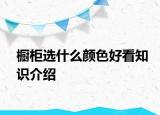 橱柜选什么颜色好看知识介绍